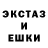 ЭКСТАЗ
И
ЕШКИ